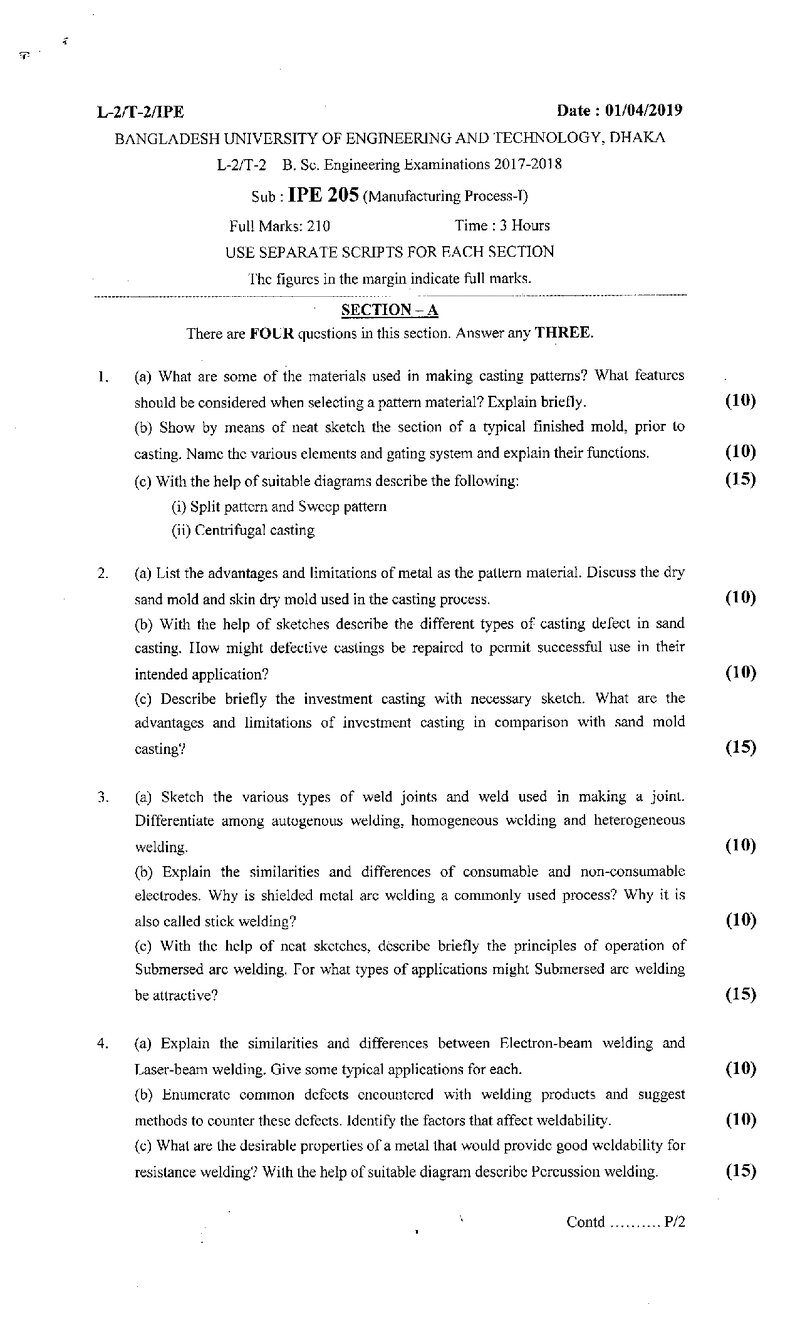 L-2/T-2/IPE
Date : 01/04/2019

BANGLADESH UNIVERSITY OF ENGINEERING AND TECHNOLOGY, DHAKA

L-2/T-2 B. Sc. Engineering Examinations 2017-2018

Sub : IPE 205 (Manufacturing Process-I)

Full Marks: 210
Time : 3 Hours

USE SEPARATE SCRIPTS FOR EACH SECTION

The figures in the margin indicate full marks.

SECTION - A

There are FOUR questions in this section. Answer any THREE.

1. (a) What are some of the materials used in making casting patterns? What features should be considered when selecting a pattern material? Explain briefly. (10)

(b) Show by means of neat sketch the section of a typical finished mold, prior to casting. Name the various elements and gating system and explain their functions. (10)

(c) With the help of suitable diagrams describe the following: (15)

(i) Split pattern and Sweep pattern

(ii) Centrifugal casting

2. (a) List the advantages and limitations of metal as the pattern material. Discuss the dry sand mold and skin dry mold used in the casting process. (10)

(b) With the help of sketches describe the different types of casting defect in sand casting. How might defective castings be repaired to permit successful use in their intended application? (10)

(c) Describe briefly the investment casting with necessary sketch. What are the advantages and limitations of investment casting in comparison with sand mold casting? (15)

3. (a) Sketch the various types of weld joints and weld used in making a joint. Differentiate among autogenous welding, homogeneous welding and heterogeneous welding. (10)

(b) Explain the similarities and differences of consumable and non-consumable electrodes. Why is shielded metal arc welding a commonly used process? Why it is also called stick welding? (10)

(c) With the help of neat sketches, describe briefly the principles of operation of Submersed arc welding. For what types of applications might Submersed arc welding be attractive? (15)

4. (a) Explain the similarities and differences between Electron-beam welding and Laser-beam welding. Give some typical applications for each. (10)

(b) Enumerate common defects encountered with welding products and suggest methods to counter these defects. Identify the factors that affect weldability. (10)

(c) What are the desirable properties of a metal that would provide good weldability for resistance welding? With the help of suitable diagram describe Percussion welding. (15)

Contd .......... P/2